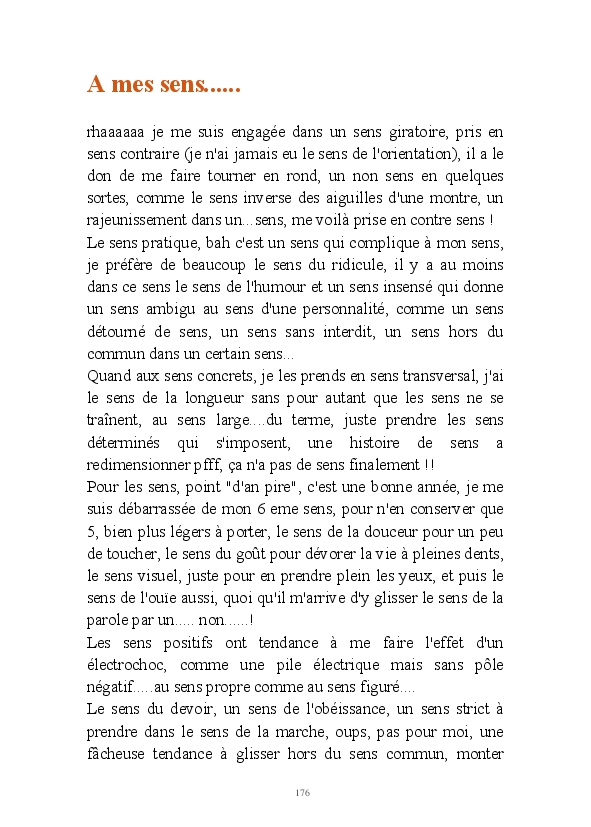 A mes sens......

rhaaaaaa je me suis engagée dans un sens giratoire, pris en sens contraire (je n'ai jamais eu le sens de l'orientation), il a le don de me faire tourner en rond, un non sens en quelques sortes, comme le sens inverse des aiguilles d'une montre, un rajeunissement dans un...sens, me voilà prise en contre sens !
Le sens pratique, bah c'est un sens qui complique à mon sens, je préfère de beaucoup le sens du ridicule, il y a au moins dans ce sens le sens de l'humour et un sens insensé qui donne un sens ambigu au sens d'une personnalité, comme un sens détourné de sens, un sens sans interdit, un sens hors du commun dans un certain sens...
Quand aux sens concrets, je les prends en sens transversal, j'ai le sens de la longueur sans pour autant que les sens ne se traînent, au sens large....du terme, juste prendre les sens déterminés qui s'imposent, une histoire de sens a redimensionner pfff, ça n'a pas de sens finalement !!
Pour les sens, point "d'an pire", c'est une bonne année, je me suis débarrassée de mon 6 eme sens, pour n'en conserver que 5, bien plus légers à porter, le sens de la douceur pour un peu de toucher, le sens du goût pour dévorer la vie à pleines dents, le sens visuel, juste pour en prendre plein les yeux, et puis le sens de l'ouïe aussi, quoi qu'il m'arrive d'y glisser le sens de la parole par un..... non......!
Les sens positifs ont tendance à me faire l'effet d'un électrochoc, comme une pile électrique mais sans pôle négatif.....au sens propre comme au sens figuré....
Le sens du devoir, un sens de l'obéissance, un sens strict à prendre dans le sens de la marche, oups, pas pour moi, une fâcheuse tendance à glisser hors du sens commun, monter

176